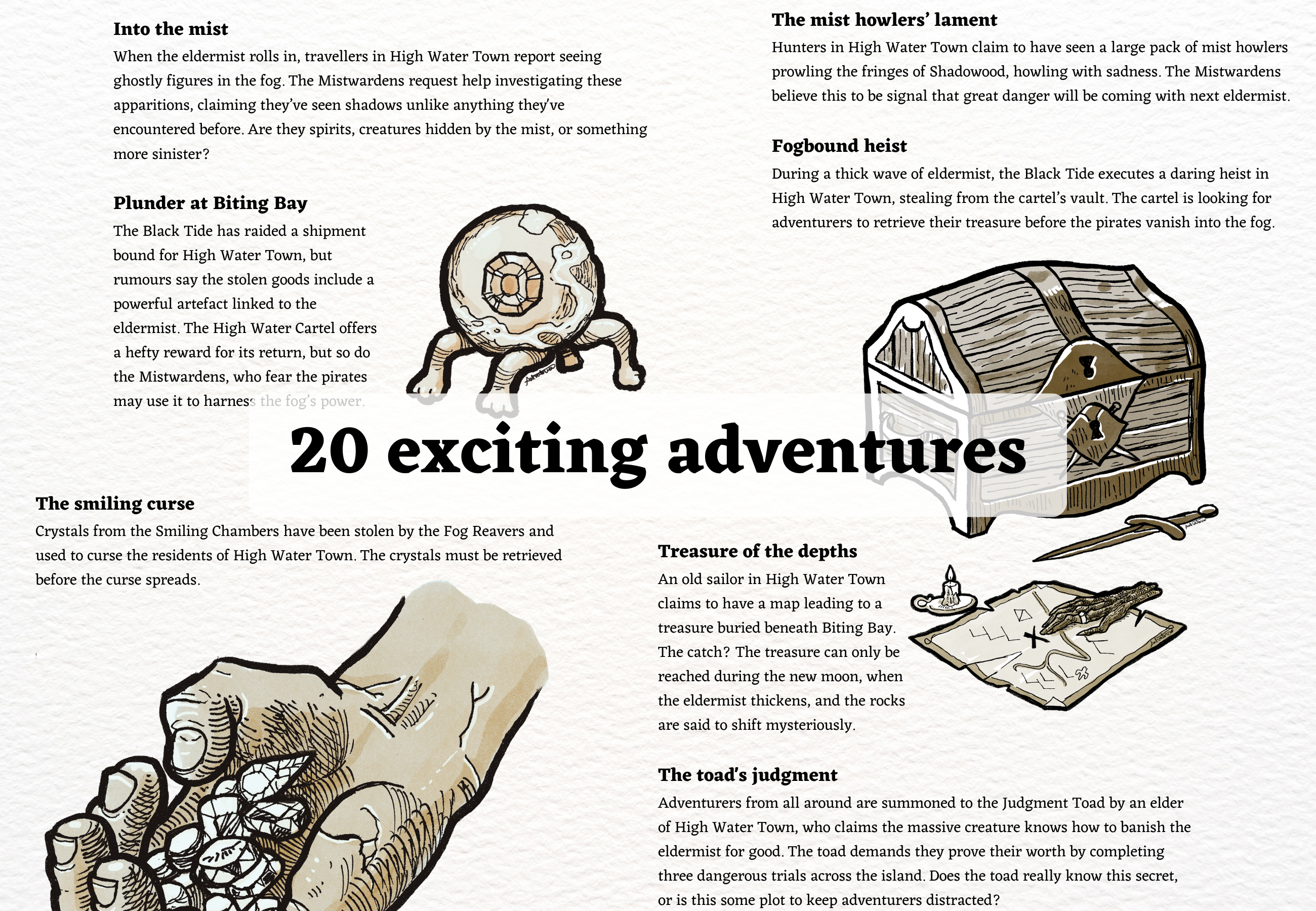 Into the mist

When the eldermist rolls in, travellers in High Water Town report seeing ghostly figures in the fog. The Mistwardens request help investigating these apparitions, claiming they've seen shadows unlike anything they've encountered before. Are they spirits, creatures hidden by the mist, or something more sinister?

Plunder at Biting Bay

The Black Tide has raided a shipment bound for High Water Town, but rumours say the stolen goods include a powerful artefact linked to the eldermist. The High Water Cartel offers a hefty reward for its return, but so do the Mistwardens, who fear the pirates may use it to harness the fog's power.

The mist howlers' lament

Hunters in High Water Town claim to have seen a large pack of mist howlers prowling the fringes of Shadowood, howling with sadness. The Mistwardens believe this to be signal that great danger will be coming with next eldermist.

Fogbound heist

During a thick wave of eldermist, the Black Tide executes a daring heist in High Water Town, stealing from the cartel's vault. The cartel is looking for adventurers to retrieve their treasure before the pirates vanish into the fog.

20 exciting adventures

The smiling curse

Crystals from the Smiling Chambers have been stolen by the Fog Reavers and used to curse the residents of High Water Town. The crystals must be retrieved before the curse spreads.

Treasure of the depths

An old sailor in High Water Town claims to have a map leading to a treasure buried beneath Biting Bay. The catch? The treasure can only be reached during the new moon, when the eldermist thickens, and the rocks are said to shift mysteriously.

The toad's judgment

Adventurers from all around are summoned to the Judgment Toad by an elder of High Water Town, who claims the massive creature knows how to banish the eldermist for good. The toad demands they prove their worth by completing three dangerous trials across the island. Does the toad really know this secret, or is this some plot to keep adventurers distracted?